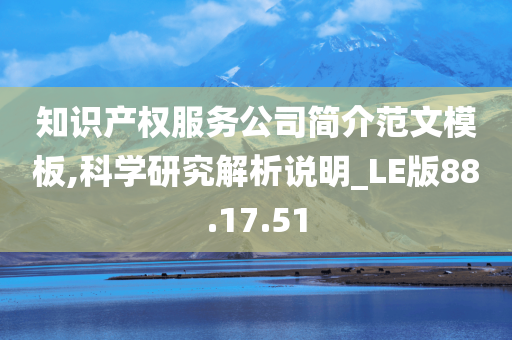 知识产权服务公司简介范文模板,科学研究解析说明_LE版88.17.51